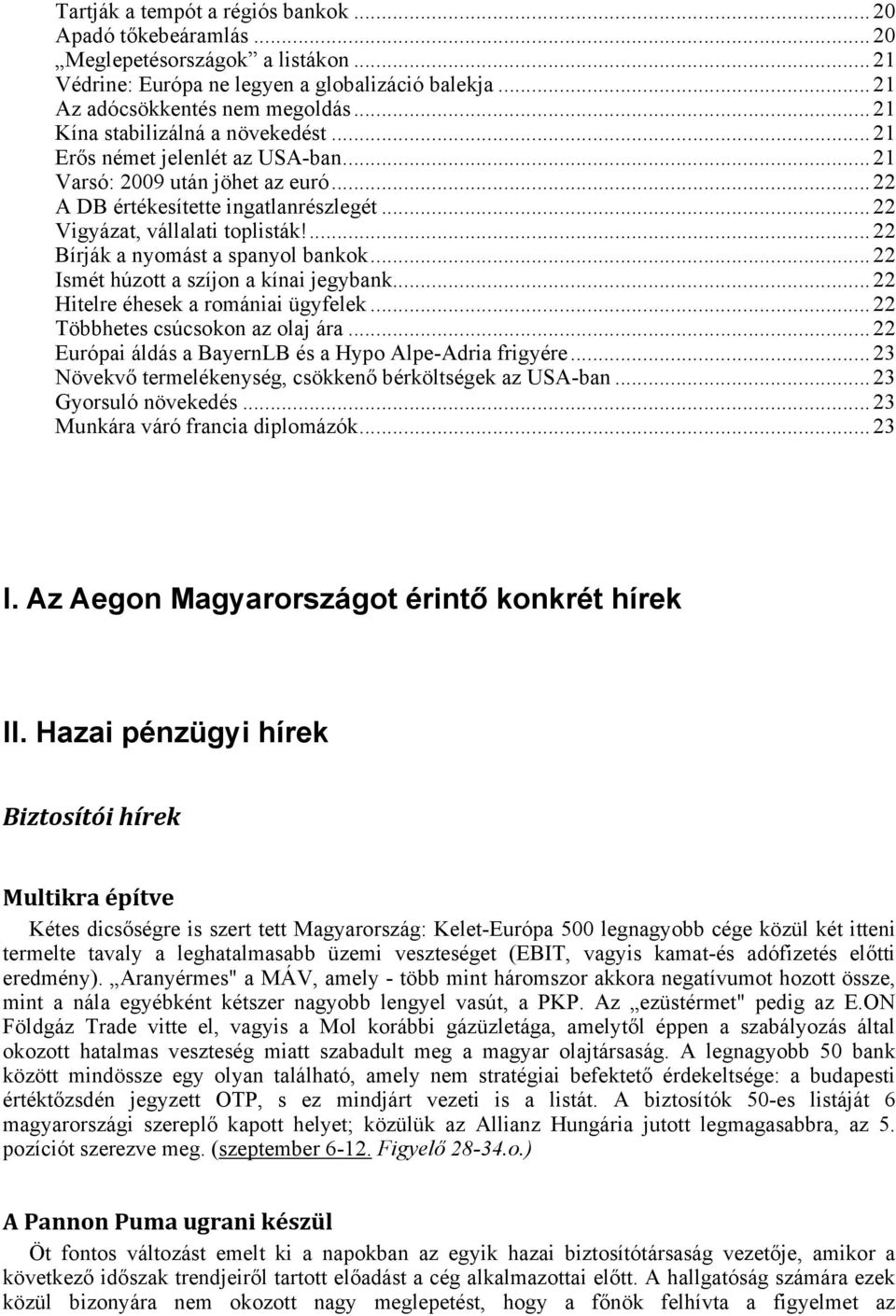 Tartják a tempót a régiós bankok ... 20
Apadó tőkebeáramlás ... 20
„Meglepetésországok” a listákon ... 21
Védrine: Európa ne legyen a globalizáció balekja ... 21
Az adócsökkentés nem megoldás ... 21
Kína stabilizálná a növekedést ... 21
Erős német jelenlét az USA-ban ... 21
Varsó: 2009 után jöhet az euró ... 22
A DB értékesítette ingatlanrészlegét ... 22
Vigyázat, vállalati toplisták! ... 22
Bírják a nyomást a spanyol bankok ... 22
Ismét húzott a szíjon a kínai jegybank ... 22
Hitelre éhesek a romániai ügyfelek ... 22
Többhetes csúcsokon az olaj ára ... 22
Európai áldás a BayernLB és a Hypo Alpe-Adria frigyére ... 23
Növekvő termelékenység, csökkenő bérköltségek az USA-ban ... 23
Gyorsuló növekedés ... 23
Munkára váró francia diplomázók ... 23

I. Az Aegon Magyarországot érintő konkrét hírek

II. Hazai pénzügyi hírek

Biztosítói hírek

Multikra építve

Kétes dicsőségre is szert tett Magyarország: Kelet-Európa 500 legnagyobb cége közül két itteni termelte tavaly a leghatalmasabb üzemi veszteséget (EBIT, vagyis kamat-és adófizetés előtti eredmény). „Aranyérmes" a MÁV, amely - több mint háromszor akkora negatívumot hozott össze, mint a nála egyébként kétszer nagyobb lengyel vasút, a PKP. Az „ezüstérmet" pedig az E.ON Földgáz Trade vitte el, vagyis a Mol korábbi gázüzletága, amelytől éppen a szabályozás által okozott hatalmas veszteség miatt szabadult meg a magyar olajtársaság. A legnagyobb 50 bank között mindössze egy olyan található, amely nem stratégiai befektető érdekeltsége: a budapesti értéktőzsdén jegyzett OTP, s ez mindjárt vezeti is a listát. A biztosítók 50-es listáját 6 magyarországi szereplő kapott helyet; közülük az Allianz Hungária jutott legmagasabbra, az 5. pozíciót szerezve meg. (szeptember 6-12. Figyelő 28-34.o.)

A Pannon Puma ugrani készül

Öt fontos változást emelt ki a napokban az egyik hazai biztosítótársaság vezetője, amikor a következő időszak trendjeiről tartott előadást a cég alkalmazottai előtt. A hallgatóság számára ezek közül bizonyára nem okozott nagy meglepetést, hogy a főnök felhívta a figyelmet az